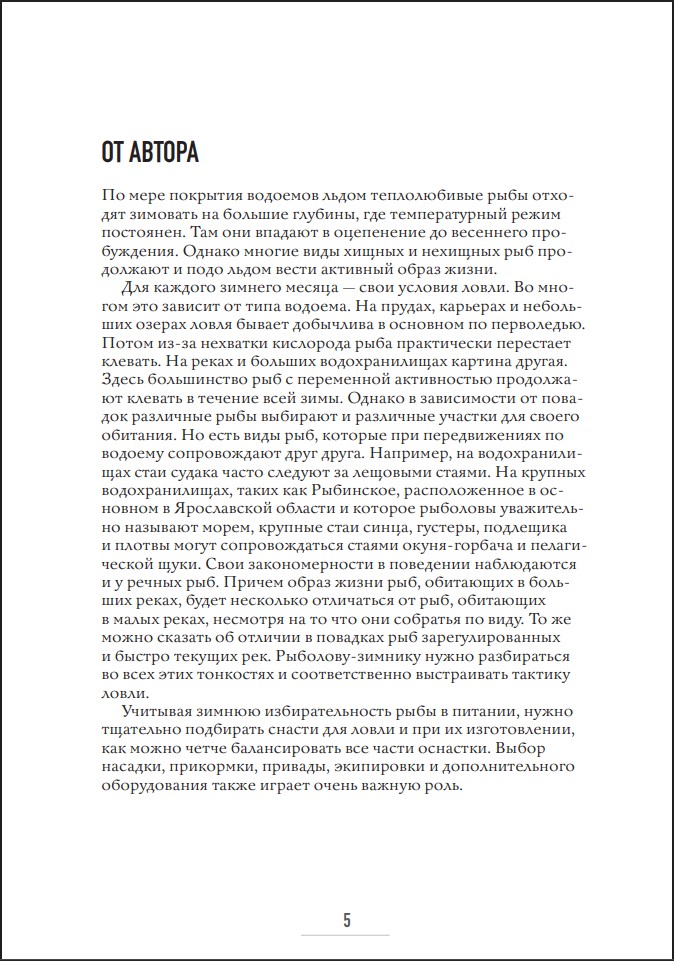 ОТ АВТОРА

По мере покрытия водоемов льдом теплолюбивые рыбы отходят зимовать на большие глубины, где температурный режим постоянен. Там они впадают в оцепенение до весеннего пробуждения. Однако многие виды хищных и нехищных рыб продолжают и подо льдом вести активный образ жизни.

Для каждого зимнего месяца — свои условия ловли. Во многом это зависит от типа водоема. На прудах, карьерах и небольших озерах ловля бывает добычлива в основном по перволедью. Потом из-за нехватки кислорода рыба практически перестает клевать. На реках и больших водохранилищах картина другая. Здесь большинство рыб с переменной активностью продолжают клевать в течение всей зимы. Однако в зависимости от повадок различные рыбы выбирают и различные участки для своего обитания. Но есть виды рыб, которые при передвижениях по водоему сопровождают друг друга. Например, на водохранилищах стаи судака часто следуют за лещовыми стаями. На крупных водохранилищах, таких как Рыбинское, расположенное в основном в Ярославской области и которое рыболовы уважительно называют морем, крупные стаи синца, густеры, подлещика и плотвы могут сопровождаться стаями окуня-горбача и пелагической щуки. Свои закономерности в поведении наблюдаются и у речных рыб. Причем образ жизни рыб, обитающих в больших реках, будет несколько отличаться от рыб, обитающих в малых реках, несмотря на то что они собратья по виду. То же можно сказать об отличии в повадках рыб зарегулированных и быстро текущих рек. Рыболову-зимнику нужно разбираться во всех этих тонкостях и соответственно выстраивать тактику ловли.

Учитывая зимнюю избирательность рыбы в питании, нужно тщательно подбирать снасти для ловли и при их изготовлении, как можно четче балансировать все части оснастки. Выбор насадки, прикормки, привады, экипировки и дополнительного оборудования также играет очень важную роль.

5